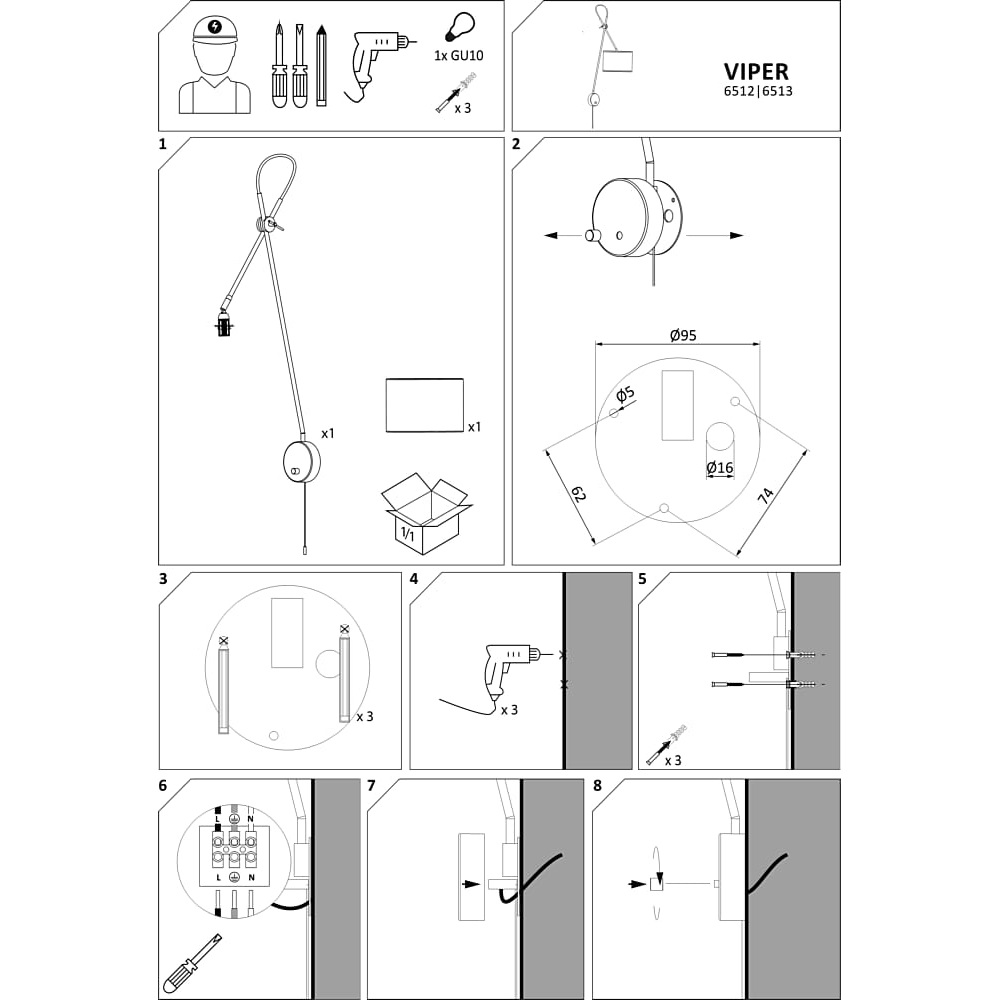 1x GU10

x 3

VIPER
6512|6513

1

x1

x1

1/1

2

Ø95

Ø5

Ø16

62

74

3

x 3

4

x 3

5

x 3

6

L N

L N

7

8